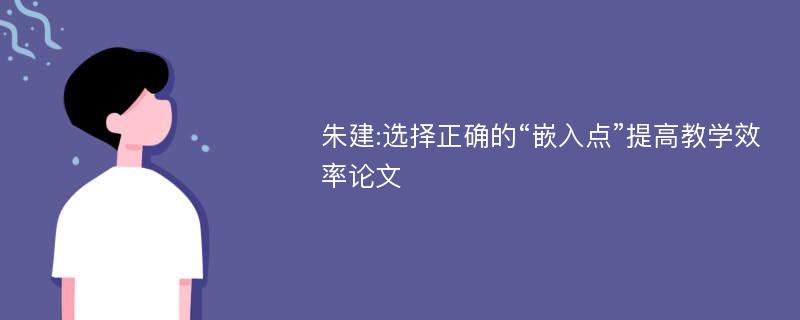 朱建:选择正确的“嵌入点”提高教学效率论文